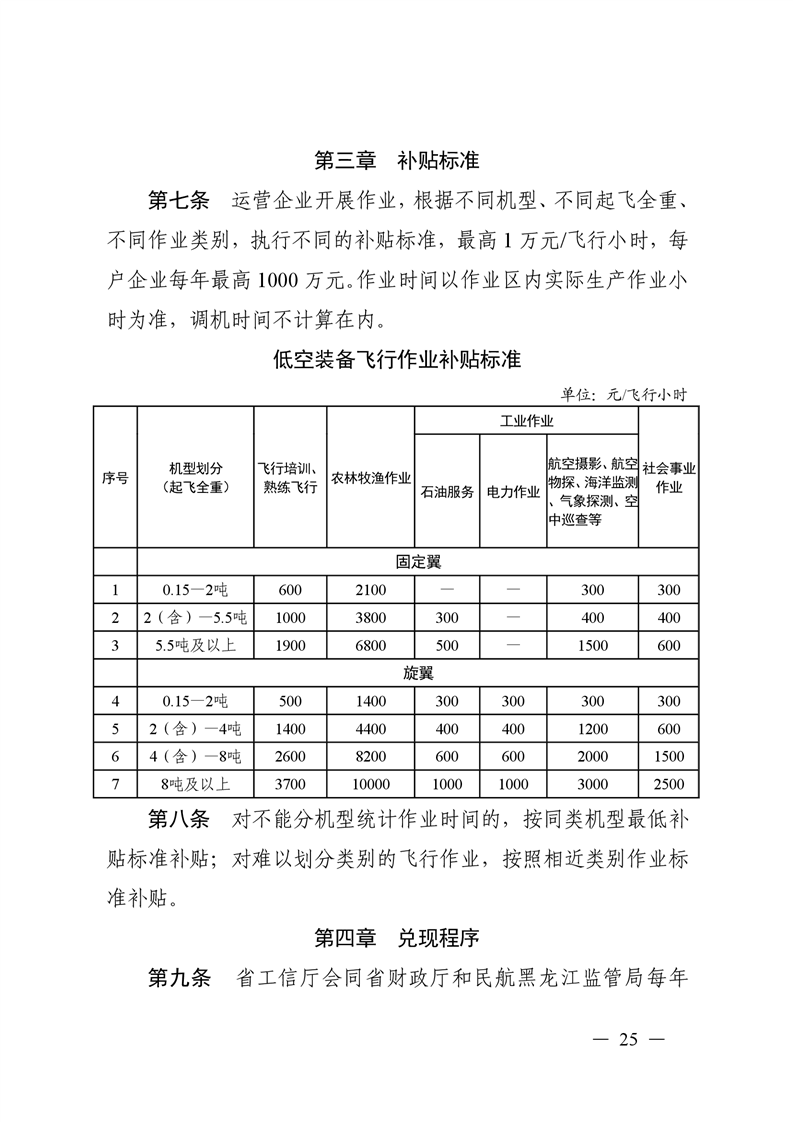 第三章　补贴标准

第七条　运营企业开展作业，根据不同机型、不同起飞全重、不同作业类别，执行不同的补贴标准，最高 1 万元/飞行小时，每户企业每年最高 1000 万元。作业时间以作业区内实际生产作业小时为准，调机时间不计算在内。

低空装备飞行作业补贴标准

单位：元/飞行小时

| 序号 | 机型划分（起飞全重） | 飞行培训、熟练飞行 | 农林牧渔作业 | 工业作业：石油服务 | 工业作业：电力作业 | 工业作业：航空摄影、航空物探、海洋监测、气象探测、空中巡查等 | 社会事业作业 |
|---|---|---|---|---|---|---|---|
| | 固定翼 | | | | | | |
| 1 | 0.15—2吨 | 600 | 2100 | — | — | 300 | 300 |
| 2 | 2（含）—5.5吨 | 1000 | 3800 | 300 | — | 400 | 400 |
| 3 | 5.5吨及以上 | 1900 | 6800 | 500 | — | 1500 | 600 |
| | 旋翼 | | | | | | |
| 4 | 0.15—2吨 | 500 | 1400 | 300 | 300 | 300 | 300 |
| 5 | 2（含）—4吨 | 1400 | 4400 | 400 | 400 | 1200 | 600 |
| 6 | 4（含）—8吨 | 2600 | 8200 | 600 | 600 | 2000 | 1500 |
| 7 | 8吨及以上 | 3700 | 10000 | 1000 | 1000 | 3000 | 2500 |

第八条　对不能分机型统计作业时间的，按同类机型最低补贴标准补贴；对难以划分类别的飞行作业，按照相近类别作业标准补贴。

第四章　兑现程序

第九条　省工信厅会同省财政厅和民航黑龙江监管局每年

— 25 —